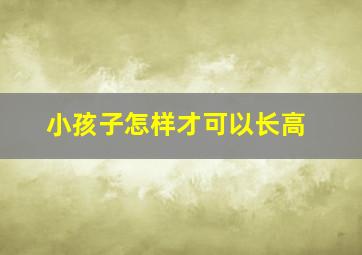 小孩子怎样才可以长高